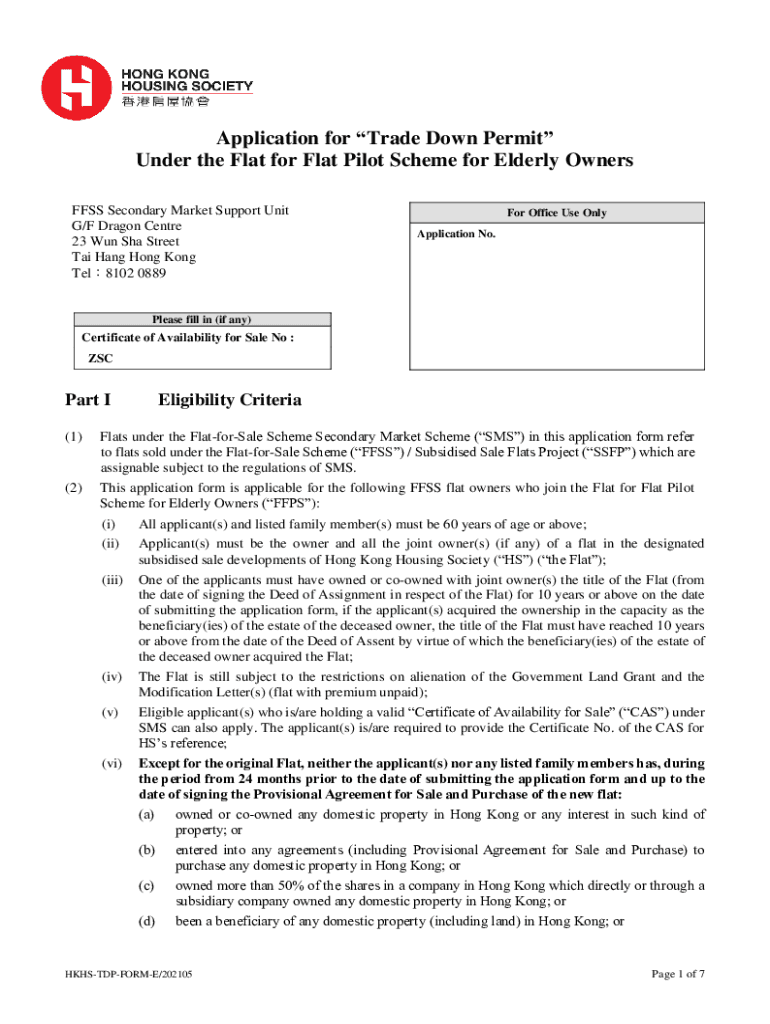 HONG KONG
HOUSING SOCIETY
香港房屋協會

Application for “Trade Down Permit”
Under the Flat for Flat Pilot Scheme for Elderly Owners

FFSS Secondary Market Support Unit
G/F Dragon Centre
23 Wun Sha Street
Tai Hang Hong Kong
Tel：8102 0889

For Office Use Only

Application No.

Please fill in (if any)

Certificate of Availability for Sale No :

ZSC

Part I Eligibility Criteria

(1) Flats under the Flat-for-Sale Scheme Secondary Market Scheme (“SMS”) in this application form refer to flats sold under the Flat-for-Sale Scheme (“FFSS”) / Subsidised Sale Flats Project (“SSFP”) which are assignable subject to the regulations of SMS.

(2) This application form is applicable for the following FFSS flat owners who join the Flat for Flat Pilot Scheme for Elderly Owners (“FFPS”):

(i) All applicant(s) and listed family member(s) must be 60 years of age or above;

(ii) Applicant(s) must be the owner and all the joint owner(s) (if any) of a flat in the designated subsidised sale developments of Hong Kong Housing Society (“HS”) (“the Flat”);

(iii) One of the applicants must have owned or co-owned with joint owner(s) the title of the Flat (from the date of signing the Deed of Assignment in respect of the Flat) for 10 years or above on the date of submitting the application form, if the applicant(s) acquired the ownership in the capacity as the beneficiary(ies) of the estate of the deceased owner, the title of the Flat must have reached 10 years or above from the date of the Deed of Assent by virtue of which the beneficiary(ies) of the estate of the deceased owner acquired the Flat;

(iv) The Flat is still subject to the restrictions on alienation of the Government Land Grant and the Modification Letter(s) (flat with premium unpaid);

(v) Eligible applicant(s) who is/are holding a valid “Certificate of Availability for Sale” (“CAS”) under SMS can also apply. The applicant(s) is/are required to provide the Certificate No. of the CAS for HS’s reference;

(vi) Except for the original Flat, neither the applicant(s) nor any listed family members has, during the period from 24 months prior to the date of submitting the application form and up to the date of signing the Provisional Agreement for Sale and Purchase of the new flat:

(a) owned or co-owned any domestic property in Hong Kong or any interest in such kind of property; or

(b) entered into any agreements (including Provisional Agreement for Sale and Purchase) to purchase any domestic property in Hong Kong; or

(c) owned more than 50% of the shares in a company in Hong Kong which directly or through a subsidiary company owned any domestic property in Hong Kong; or

(d) been a beneficiary of any domestic property (including land) in Hong Kong; or

HKHS-TDP-FORM-E/202105

Page 1 of 7